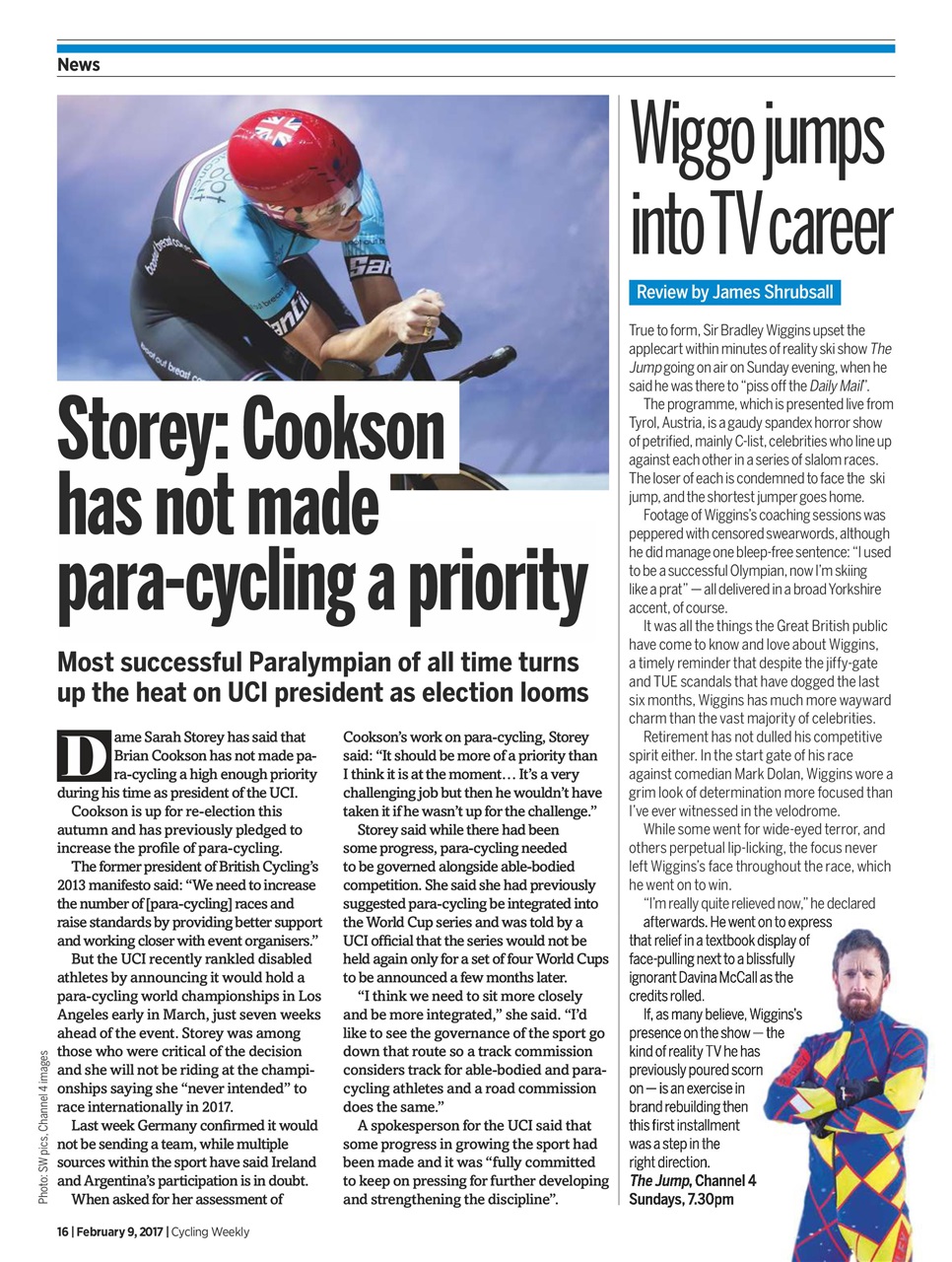 News

Storey: Cookson has not made para-cycling a priority

Most successful Paralympian of all time turns up the heat on UCI president as election looms

Dame Sarah Storey has said that Brian Cookson has not made para-cycling a high enough priority during his time as president of the UCI.

Cookson is up for re-election this autumn and has previously pledged to increase the profile of para-cycling.

The former president of British Cycling's 2013 manifesto said: "We need to increase the number of [para-cycling] races and raise standards by providing better support and working closer with event organisers."

But the UCI recently rankled disabled athletes by announcing it would hold a para-cycling world championships in Los Angeles early in March, just seven weeks ahead of the event. Storey was among those who were critical of the decision and she will not be riding at the championships saying she "never intended" to race internationally in 2017.

Last week Germany confirmed it would not be sending a team, while multiple sources within the sport have said Ireland and Argentina's participation is in doubt.

When asked for her assessment of Cookson's work on para-cycling, Storey said: "It should be more of a priority than I think it is at the moment… It's a very challenging job but then he wouldn't have taken it if he wasn't up for the challenge."

Storey said while there had been some progress, para-cycling needed to be governed alongside able-bodied competition. She said she had previously suggested para-cycling be integrated into the World Cup series and was told by a UCI official that the series would not be held again only for a set of four World Cups to be announced a few months later.

"I think we need to sit more closely and be more integrated," she said. "I'd like to see the governance of the sport go down that route so a track commission considers track for able-bodied and para-cycling athletes and a road commission does the same."

A spokesperson for the UCI said that some progress in growing the sport had been made and it was "fully committed to keep on pressing for further developing and strengthening the discipline".

Photo: SW pics, Channel 4 images

Wiggo jumps into TV career

Review by James Shrubsall

True to form, Sir Bradley Wiggins upset the applecart within minutes of reality ski show The Jump going on air on Sunday evening, when he said he was there to "piss off the Daily Mail".

The programme, which is presented live from Tyrol, Austria, is a gaudy spandex horror show of petrified, mainly C-list, celebrities who line up against each other in a series of slalom races. The loser of each is condemned to face the ski jump, and the shortest jumper goes home.

Footage of Wiggins's coaching sessions was peppered with censored swearwords, although he did manage one bleep-free sentence: "I used to be a successful Olympian, now I'm skiing like a prat" — all delivered in a broad Yorkshire accent, of course.

It was all the things the Great British public have come to know and love about Wiggins, a timely reminder that despite the jiffy-gate and TUE scandals that have dogged the last six months, Wiggins has much more wayward charm than the vast majority of celebrities.

Retirement has not dulled his competitive spirit either. In the start gate of his race against comedian Mark Dolan, Wiggins wore a grim look of determination more focused than I've ever witnessed in the velodrome.

While some went for wide-eyed terror, and others perpetual lip-licking, the focus never left Wiggins's face throughout the race, which he went on to win.

"I'm really quite relieved now," he declared afterwards. He went on to express that relief in a textbook display of face-pulling next to a blissfully ignorant Davina McCall as the credits rolled.

If, as many believe, Wiggins's presence on the show — the kind of reality TV he has previously poured scorn on — is an exercise in brand rebuilding then this first installment was a step in the right direction.
The Jump, Channel 4 Sundays, 7.30pm

16 | February 9, 2017 | Cycling Weekly